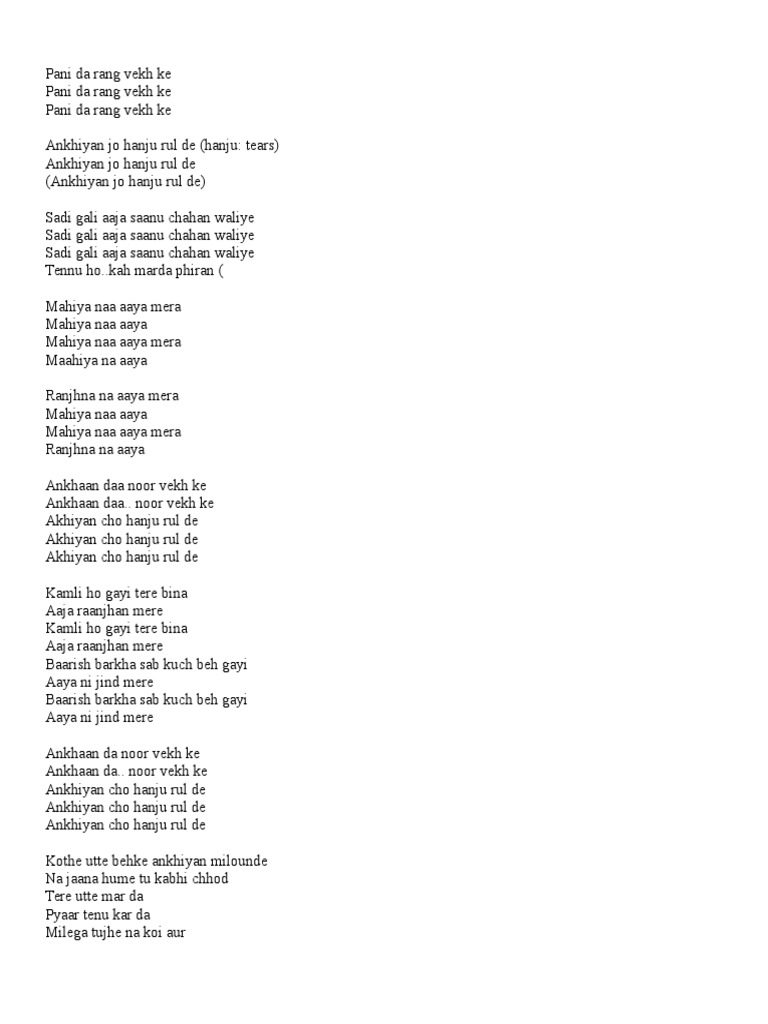 Pani da rang vekh ke
Pani da rang vekh ke
Pani da rang vekh ke

Ankhiyan jo hanju rul de (hanju: tears)
Ankhiyan jo hanju rul de
(Ankhiyan jo hanju rul de)

Sadi gali aaja saanu chahan waliye
Sadi gali aaja saanu chahan waliye
Sadi gali aaja saanu chahan waliye
Tennu ho..kah marda phiran (

Mahiya naa aaya mera
Mahiya naa aaya
Mahiya naa aaya mera
Maahiya na aaya

Ranjhna na aaya mera
Mahiya naa aaya
Mahiya naa aaya mera
Ranjhna na aaya

Ankhaan daa noor vekh ke
Ankhaan daa.. noor vekh ke
Akhiyan cho hanju rul de
Akhiyan cho hanju rul de
Akhiyan cho hanju rul de

Kamli ho gayi tere bina
Aaja raanjhan mere
Kamli ho gayi tere bina
Aaja raanjhan mere
Baarish barkha sab kuch beh gayi
Aaya ni jind mere
Baarish barkha sab kuch beh gayi
Aaya ni jind mere

Ankhaan da noor vekh ke
Ankhaan da.. noor vekh ke
Ankhiyan cho hanju rul de
Ankhiyan cho hanju rul de
Ankhiyan cho hanju rul de

Kothe utte behke ankhiyan milounde
Na jaana hume tu kabhi chhod
Tere utte mar da
Pyaar tenu kar da
Milega tujhe na koi aur